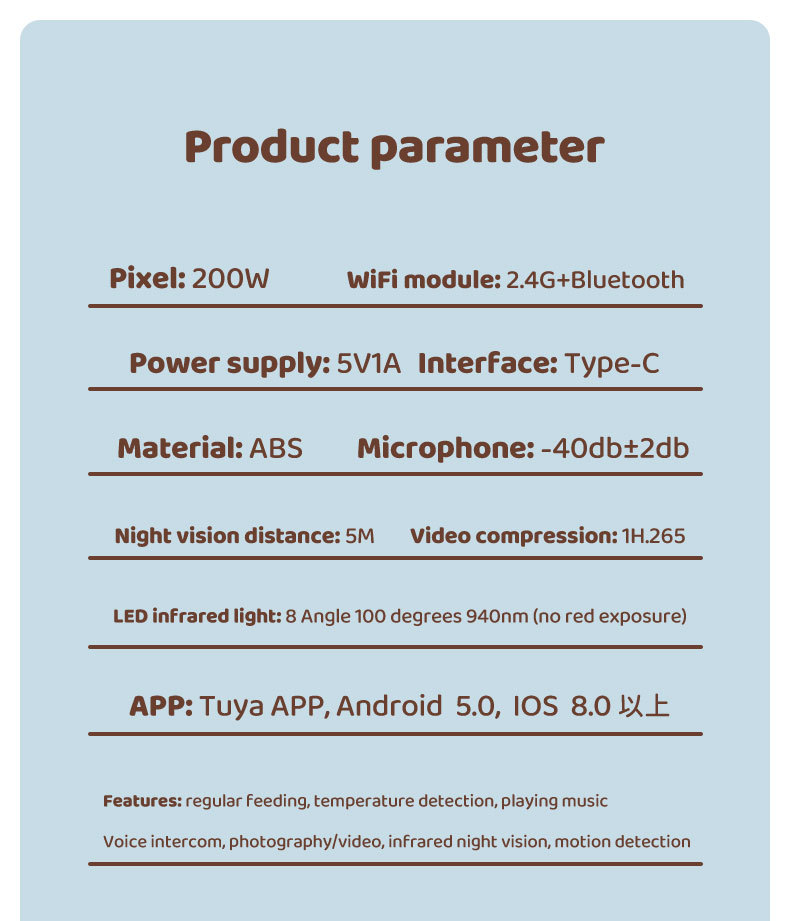 Product parameter

Pixel: 200W WiFi module: 2.4G+Bluetooth

Power supply: 5V1A Interface: Type-C

Material: ABS Microphone: -40db±2db

Night vision distance: 5M Video compression: 1H.265

LED infrared light: 8 Angle 100 degrees 940nm (no red exposure)

APP: Tuya APP, Android 5.0, IOS 8.0 以上

Features: regular feeding, temperature detection, playing music

Voice intercom, photography/video, infrared night vision, motion detection